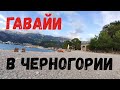 ГАВАЙИ

В ЧЕРНОГОРИИ